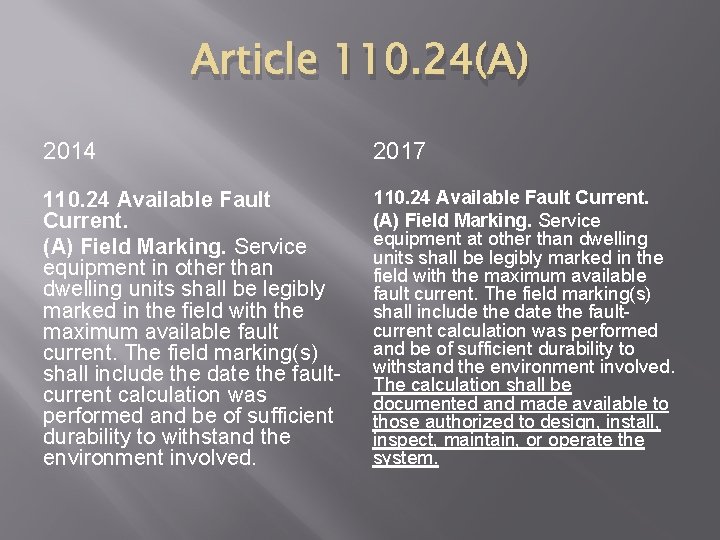 Article 110.24(A)

2014

110.24 Available Fault Current.
(A) Field Marking. Service equipment in other than dwelling units shall be legibly marked in the field with the maximum available fault current. The field marking(s) shall include the date the fault-current calculation was performed and be of sufficient durability to withstand the environment involved.

2017

110.24 Available Fault Current.
(A) Field Marking. Service equipment at other than dwelling units shall be legibly marked in the field with the maximum available fault current. The field marking(s) shall include the date the fault-current calculation was performed and be of sufficient durability to withstand the environment involved. The calculation shall be documented and made available to those authorized to design, install, inspect, maintain, or operate the system.